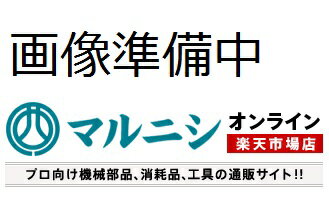 画像準備中

マルニシ オンライン
楽天市場店

プロ向け機械部品、消耗品、工具の通販サイト!!